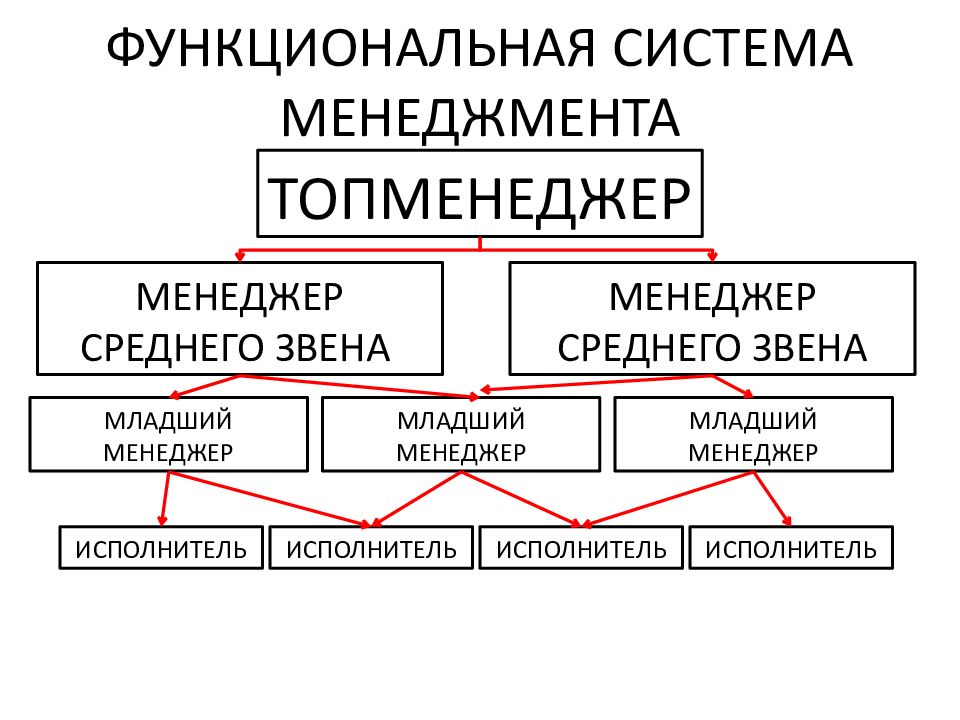 ФУНКЦИОНАЛЬНАЯ СИСТЕМА МЕНЕДЖМЕНТА

ТОПМЕНЕДЖЕР

МЕНЕДЖЕР СРЕДНЕГО ЗВЕНА

МЕНЕДЖЕР СРЕДНЕГО ЗВЕНА

МЛАДШИЙ МЕНЕДЖЕР

МЛАДШИЙ МЕНЕДЖЕР

МЛАДШИЙ МЕНЕДЖЕР

ИСПОЛНИТЕЛЬ

ИСПОЛНИТЕЛЬ

ИСПОЛНИТЕЛЬ

ИСПОЛНИТЕЛЬ